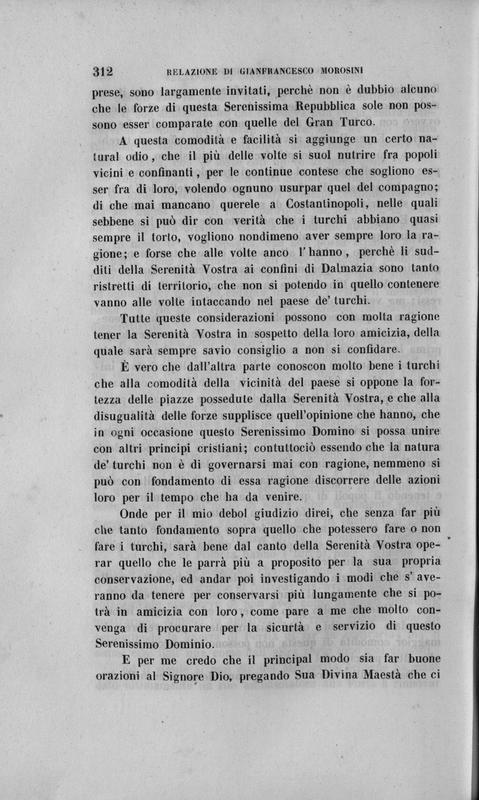 312 RELAZIONE DI GIANFRANCESCO MOROSINI

prese, sono largamente invitati, perchè non è dubbio alcuno che le forze di questa Serenissima Repubblica sole non possono esser comparate con quelle del Gran Turco.

A questa comodità e facilità si aggiunge un certo natural odio, che il più delle volte si suol nutrire fra popoli vicini e confinanti, per le continue contese che sogliono esser fra di loro, volendo ognuno usurpar quel del compagno; di che mai mancano querele a Costantinopoli, nelle quali sebbene si può dir con verità che i turchi abbiano quasi sempre il torto, vogliono nondimeno aver sempre loro la ragione; e forse che alle volte anco l'hanno, perchè li sudditi della Serenità Vostra ai confini di Dalmazia sono tanto ristretti di territorio, che non si potendo in quello contenere vanno alle volte intaccando nel paese de' turchi.

Tutte queste considerazioni possono con molta ragione tener la Serenità Vostra in sospetto della loro amicizia, della quale sarà sempre savio consiglio a non si confidare.

È vero che dall'altra parte conoscon molto bene i turchi che alla comodità della vicinità del paese si oppone la fortezza delle piazze possedute dalla Serenità Vostra, e che alla disugualità delle forze supplisce quell'opinione che hanno, che in ogni occasione questo Serenissimo Domino si possa unire con altri principi cristiani; contuttociò essendo che la natura de' turchi non è di governarsi mai con ragione, nemmeno si può con fondamento di essa ragione discorrere delle azioni loro per il tempo che ha da venire.

Onde per il mio debol giudizio direi, che senza far più che tanto fondamento sopra quello che potessero fare o non fare i turchi, sarà bene dal canto della Serenità Vostra operar quello che le parrà più a proposito per la sua propria conservazione, ed andar poi investigando i modi che s'averanno da tenere per conservarsi più lungamente che si potrà in amicizia con loro, come pare a me che molto convenga di procurare per la sicurtà e servizio di questo Serenissimo Dominio.

E per me credo che il principal modo sia far buone orazioni al Signore Dio, pregando Sua Divina Maestà che ci